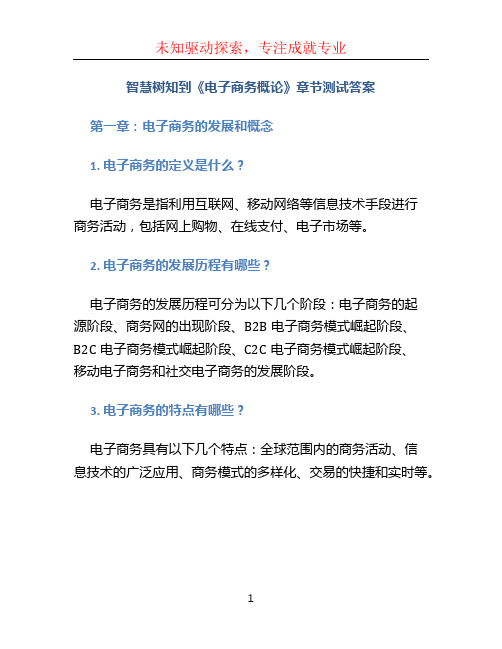 未知驱动探索，专注成就专业

智慧树知到《电子商务概论》章节测试答案

第一章：电子商务的发展和概念

1. 电子商务的定义是什么？

电子商务是指利用互联网、移动网络等信息技术手段进行商务活动，包括网上购物、在线支付、电子市场等。

2. 电子商务的发展历程有哪些？

电子商务的发展历程可分为以下几个阶段：电子商务的起源阶段、商务网的出现阶段、B2B 电子商务模式崛起阶段、B2C 电子商务模式崛起阶段、C2C 电子商务模式崛起阶段、移动电子商务和社交电子商务的发展阶段。

3. 电子商务的特点有哪些？

电子商务具有以下几个特点：全球范围内的商务活动、信息技术的广泛应用、商务模式的多样化、交易的快捷和实时等。

1